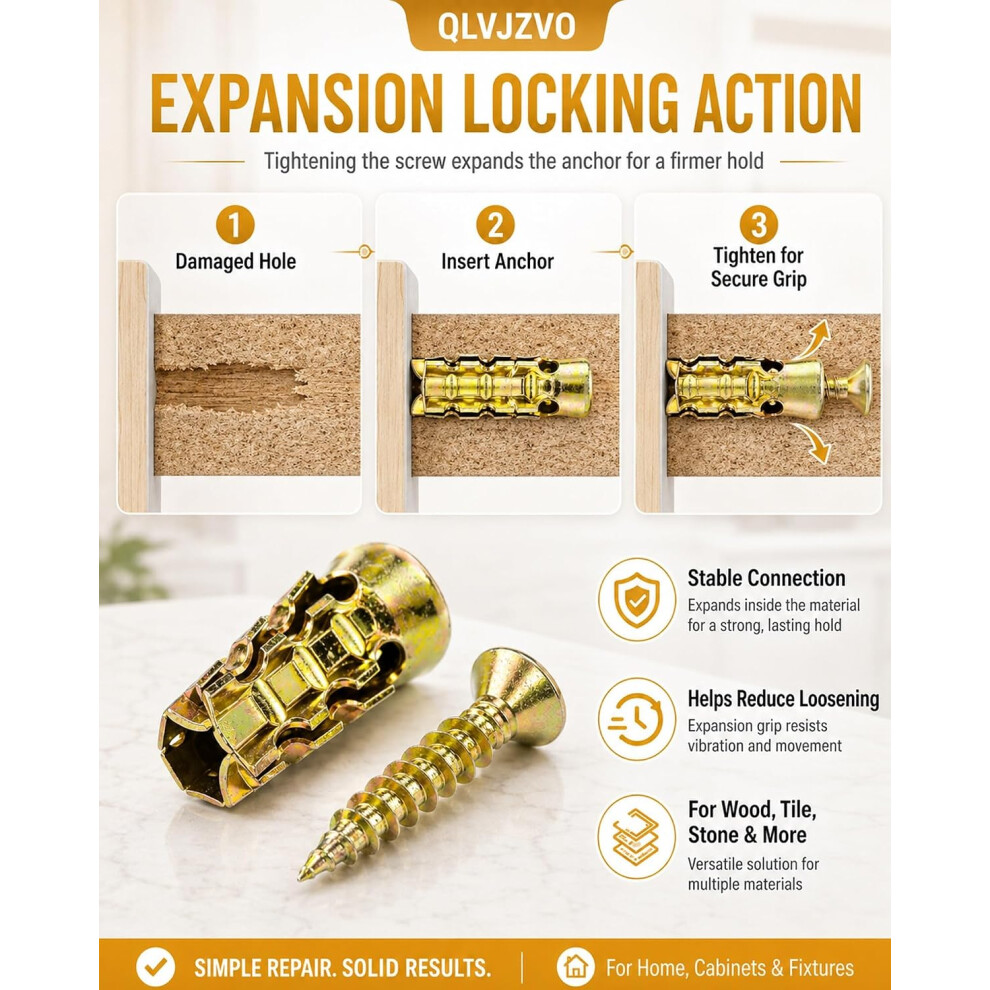 QLVJZVO

EXPANSION LOCKING ACTION

Tightening the screw expands the anchor for a firmer hold

1
Damaged Hole

2
Insert Anchor

3
Tighten for
Secure Grip

Stable Connection
Expands inside the material for a strong, lasting hold

Helps Reduce Loosening
Expansion grip resists vibration and movement

For Wood, Tile, Stone & More
Versatile solution for multiple materials

SIMPLE REPAIR. SOLID RESULTS.

For Home, Cabinets & Fixtures